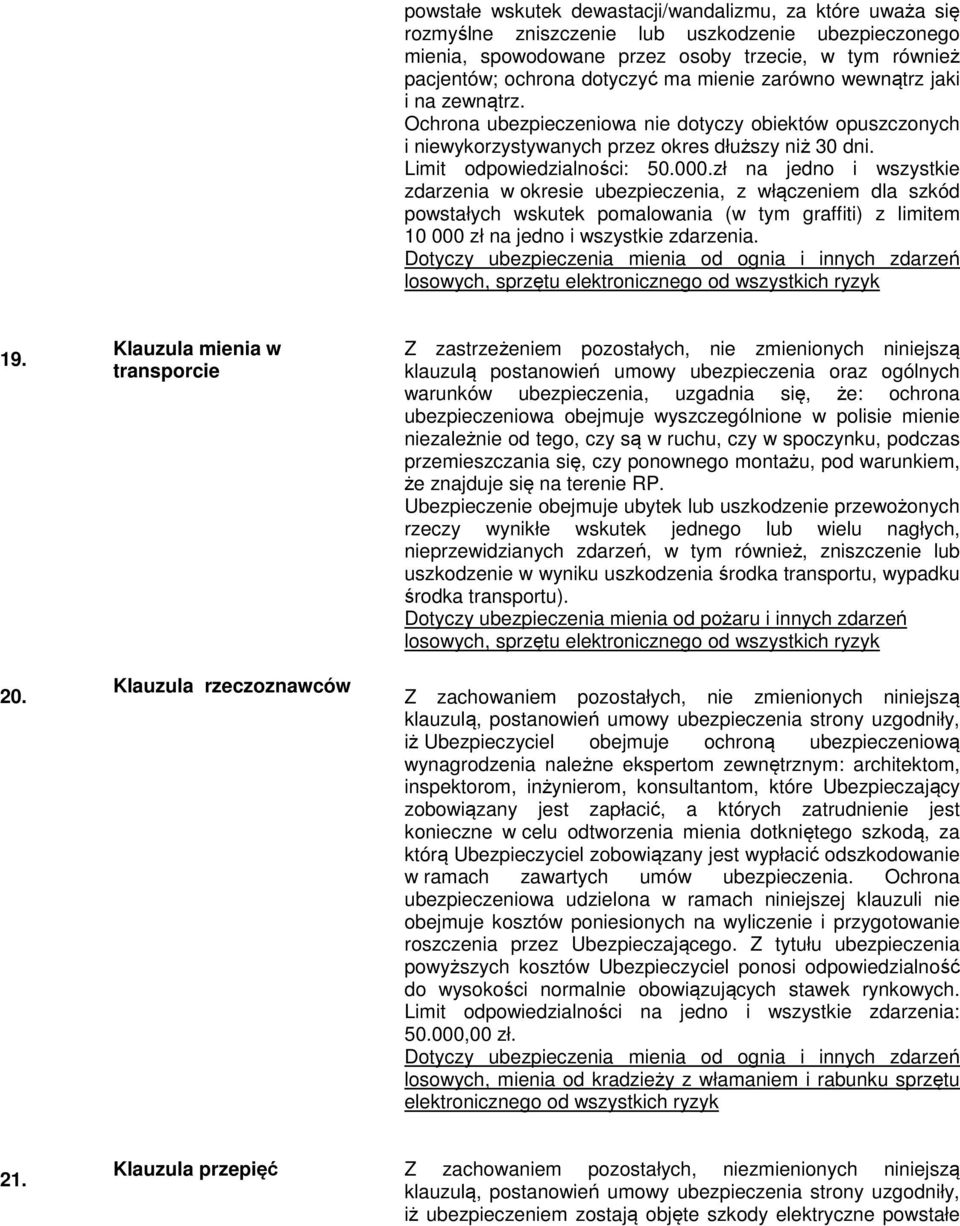 powstałe wskutek dewastacji/wandalizmu, za które uważa się rozmyślne zniszczenie lub uszkodzenie ubezpieczonego mienia, spowodowane przez osoby trzecie, w tym również pacjentów; ochrona dotyczyć ma mienie zarówno wewnątrz jaki i na zewnątrz.
Ochrona ubezpieczeniowa nie dotyczy obiektów opuszczonych i niewykorzystywanych przez okres dłuższy niż 30 dni.
Limit odpowiedzialności: 50.000.zł na jedno i wszystkie zdarzenia w okresie ubezpieczenia, z włączeniem dla szkód powstałych wskutek pomalowania (w tym graffiti) z limitem 10 000 zł na jedno i wszystkie zdarzenia.
Dotyczy ubezpieczenia mienia od ognia i innych zdarzeń losowych, sprzętu elektronicznego od wszystkich ryzyk

19. Klauzula mienia w transporcie

Z zastrzeżeniem pozostałych, nie zmienionych niniejszą klauzulą postanowień umowy ubezpieczenia oraz ogólnych warunków ubezpieczenia, uzgadnia się, że: ochrona ubezpieczeniowa obejmuje wyszczególnione w polisie mienie niezależnie od tego, czy są w ruchu, czy w spoczynku, podczas przemieszczania się, czy ponownego montażu, pod warunkiem, że znajduje się na terenie RP.
Ubezpieczenie obejmuje ubytek lub uszkodzenie przewożonych rzeczy wynikłe wskutek jednego lub wielu nagłych, nieprzewidzianych zdarzeń, w tym również, zniszczenie lub uszkodzenie w wyniku uszkodzenia środka transportu, wypadku środka transportu).
Dotyczy ubezpieczenia mienia od pożaru i innych zdarzeń losowych, sprzętu elektronicznego od wszystkich ryzyk

20. Klauzula rzeczoznawców

Z zachowaniem pozostałych, nie zmienionych niniejszą klauzulą, postanowień umowy ubezpieczenia strony uzgodniły, iż Ubezpieczyciel obejmuje ochroną ubezpieczeniową wynagrodzenia należne ekspertom zewnętrznym: architektom, inspektorom, inżynierom, konsultantom, które Ubezpieczający zobowiązany jest zapłacić, a których zatrudnienie jest konieczne w celu odtworzenia mienia dotkniętego szkodą, za którą Ubezpieczyciel zobowiązany jest wypłacić odszkodowanie w ramach zawartych umów ubezpieczenia. Ochrona ubezpieczeniowa udzielona w ramach niniejszej klauzuli nie obejmuje kosztów poniesionych na wyliczenie i przygotowanie roszczenia przez Ubezpieczającego. Z tytułu ubezpieczenia powyższych kosztów Ubezpieczyciel ponosi odpowiedzialność do wysokości normalnie obowiązujących stawek rynkowych. Limit odpowiedzialności na jedno i wszystkie zdarzenia: 50.000,00 zł.
Dotyczy ubezpieczenia mienia od ognia i innych zdarzeń losowych, mienia od kradzieży z włamaniem i rabunku sprzętu elektronicznego od wszystkich ryzyk

21. Klauzula przepięć

Z zachowaniem pozostałych, niezmienionych niniejszą klauzulą, postanowień umowy ubezpieczenia strony uzgodniły, iż ubezpieczeniem zostają objęte szkody elektryczne powstałe